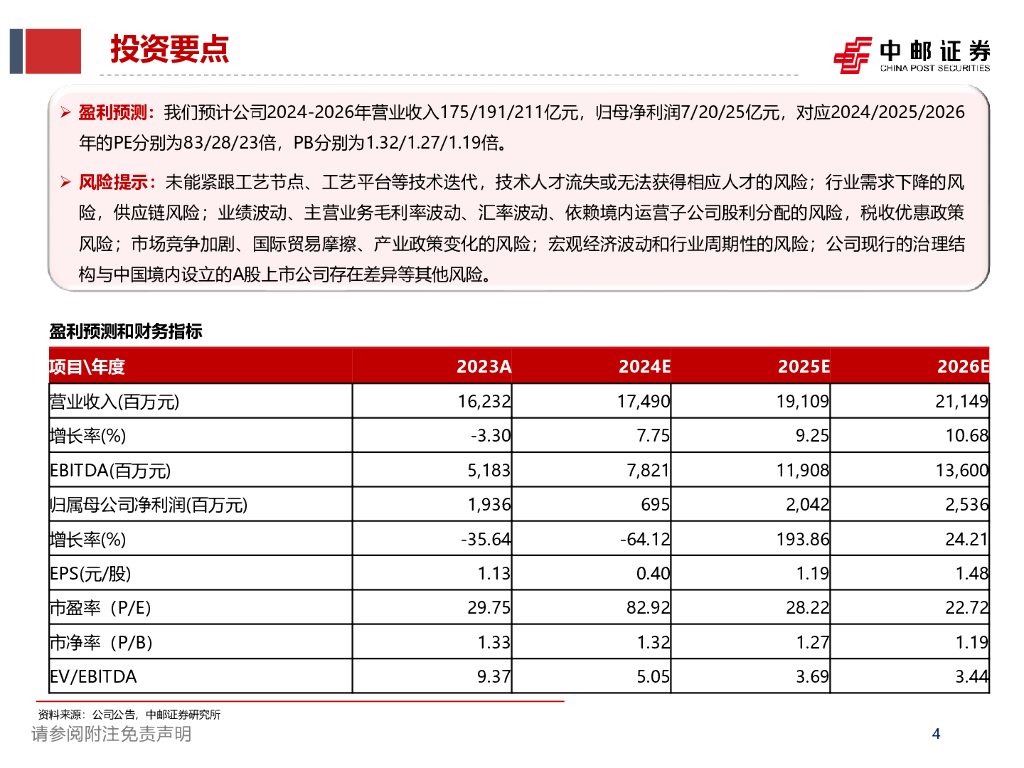 投资要点

中邮证券
CHINA POST SECURITIES

➢ 盈利预测：我们预计公司2024-2026年营业收入175/191/211亿元，归母净利润7/20/25亿元，对应2024/2025/2026年的PE分别为83/28/23倍，PB分别为1.32/1.27/1.19倍。

➢ 风险提示：未能紧跟工艺节点、工艺平台等技术迭代，技术人才流失或无法获得相应人才的风险；行业需求下降的风险，供应链风险；业绩波动、主营业务毛利率波动、汇率波动、依赖境内运营子公司股利分配的风险，税收优惠政策风险；市场竞争加剧、国际贸易摩擦、产业政策变化的风险；宏观经济波动和行业周期性的风险；公司现行的治理结构与中国境内设立的A股上市公司存在差异等其他风险。

盈利预测和财务指标

| 项目\年度 | 2023A | 2024E | 2025E | 2026E |
|---|---|---|---|---|
| 营业收入(百万元) | 16,232 | 17,490 | 19,109 | 21,149 |
| 增长率(%) | -3.30 | 7.75 | 9.25 | 10.68 |
| EBITDA(百万元) | 5,183 | 7,821 | 11,908 | 13,600 |
| 归属母公司净利润(百万元) | 1,936 | 695 | 2,042 | 2,536 |
| 增长率(%) | -35.64 | -64.12 | 193.86 | 24.21 |
| EPS(元/股) | 1.13 | 0.40 | 1.19 | 1.48 |
| 市盈率（P/E) | 29.75 | 82.92 | 28.22 | 22.72 |
| 市净率（P/B) | 1.33 | 1.32 | 1.27 | 1.19 |
| EV/EBITDA | 9.37 | 5.05 | 3.69 | 3.44 |

资料来源：公司公告，中邮证券研究所

请参阅附注免责声明

4